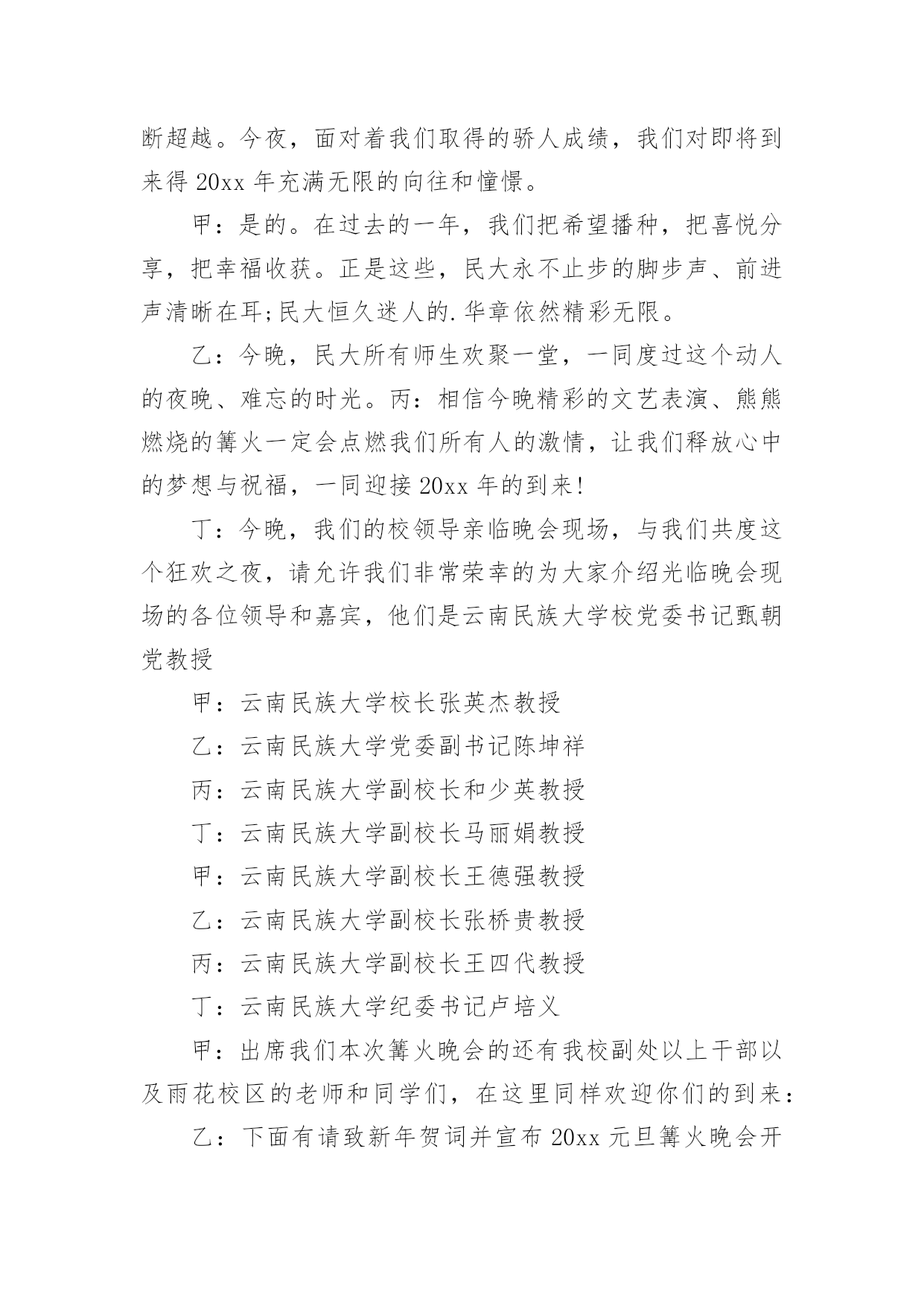 断超越。今夜，面对着我们取得的骄人成绩，我们对即将到来得 20xx 年充满无限的向往和憧憬。

甲：是的。在过去的一年，我们把希望播种，把喜悦分享，把幸福收获。正是这些，民大永不止步的脚步声、前进声清晰在耳;民大恒久迷人的.华章依然精彩无限。

乙：今晚，民大所有师生欢聚一堂，一同度过这个动人的夜晚、难忘的时光。丙：相信今晚精彩的文艺表演、熊熊燃烧的篝火一定会点燃我们所有人的激情，让我们释放心中的梦想与祝福，一同迎接 20xx 年的到来!

丁：今晚，我们的校领导亲临晚会现场，与我们共度这个狂欢之夜，请允许我们非常荣幸的为大家介绍光临晚会现场的各位领导和嘉宾，他们是云南民族大学校党委书记甄朝党教授

甲：云南民族大学校长张英杰教授

乙：云南民族大学党委副书记陈坤祥

丙：云南民族大学副校长和少英教授

丁：云南民族大学副校长马丽娟教授

甲：云南民族大学副校长王德强教授

乙：云南民族大学副校长张桥贵教授

丙：云南民族大学副校长王四代教授

丁：云南民族大学纪委书记卢培义

甲：出席我们本次篝火晚会的还有我校副处以上干部以及雨花校区的老师和同学们，在这里同样欢迎你们的到来：

乙：下面有请致新年贺词并宣布 20xx 元旦篝火晚会开